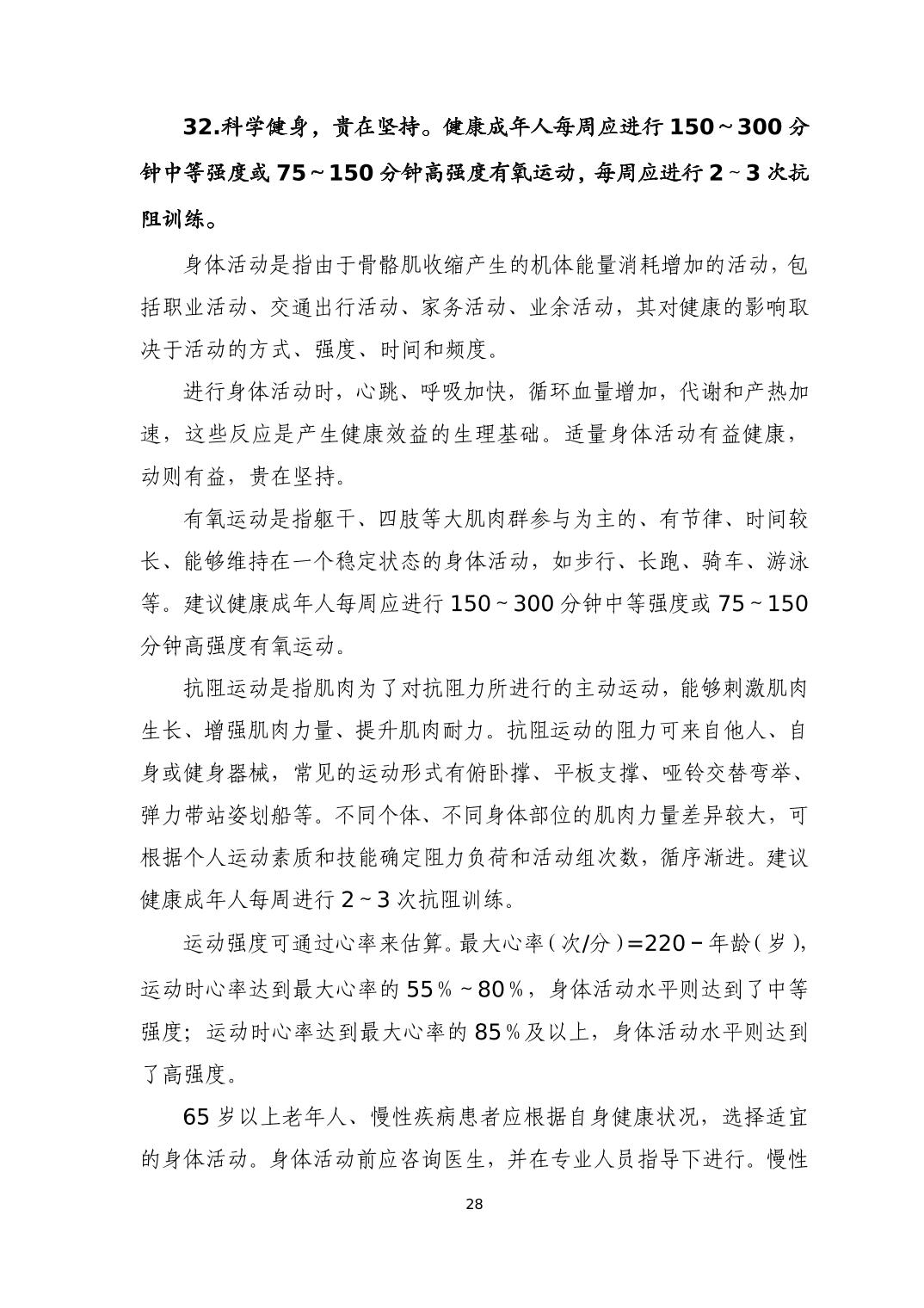 32.科学健身，贵在坚持。健康成年人每周应进行 150～300 分钟中等强度或 75～150 分钟高强度有氧运动，每周应进行 2～3 次抗阻训练。

身体活动是指由于骨骼肌收缩产生的机体能量消耗增加的活动，包括职业活动、交通出行活动、家务活动、业余活动，其对健康的影响取决于活动的方式、强度、时间和频度。

进行身体活动时，心跳、呼吸加快，循环血量增加，代谢和产热加速，这些反应是产生健康效益的生理基础。适量身体活动有益健康，动则有益，贵在坚持。

有氧运动是指躯干、四肢等大肌肉群参与为主的、有节律、时间较长、能够维持在一个稳定状态的身体活动，如步行、长跑、骑车、游泳等。建议健康成年人每周应进行 150～300 分钟中等强度或 75～150 分钟高强度有氧运动。

抗阻运动是指肌肉为了对抗阻力所进行的主动运动，能够刺激肌肉生长、增强肌肉力量、提升肌肉耐力。抗阻运动的阻力可来自他人、自身或健身器械，常见的运动形式有俯卧撑、平板支撑、哑铃交替弯举、弹力带站姿划船等。不同个体、不同身体部位的肌肉力量差异较大，可根据个人运动素质和技能确定阻力负荷和活动组次数，循序渐进。建议健康成年人每周进行 2～3 次抗阻训练。

运动强度可通过心率来估算。最大心率（次/分）=220－年龄（岁），运动时心率达到最大心率的 55%～80%，身体活动水平则达到了中等强度；运动时心率达到最大心率的 85%及以上，身体活动水平则达到了高强度。

65 岁以上老年人、慢性疾病患者应根据自身健康状况，选择适宜的身体活动。身体活动前应咨询医生，并在专业人员指导下进行。慢性

28